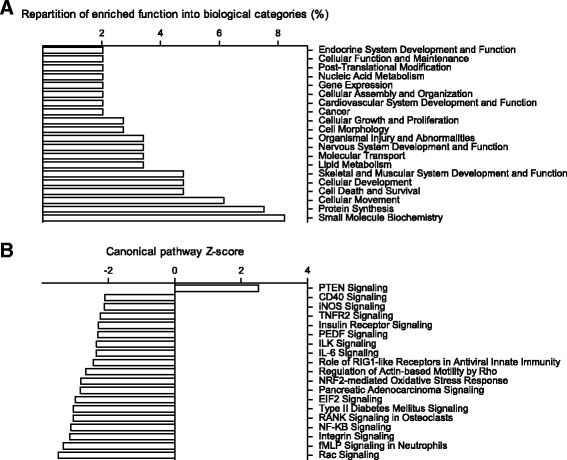 A

Repartition of enriched function into biological categories (%)

2
4
6
8

Endocrine System Development and Function
Cellular Function and Maintenance
Post-Translational Modification
Nucleic Acid Metabolism
Gene Expression
Cellular Assembly and Organization
Cardiovascular System Development and Function
Cancer
Cellular Growth and Proliferation
Cell Morphology
Organismal Injury and Abnormalities
Nervous System Development and Function
Molecular Transport
Lipid Metabolism
Skeletal and Muscular System Development and Function
Cellular Development
Cell Death and Survival
Cellular Movement
Protein Synthesis
Small Molecule Biochemistry

B

Canonical pathway Z-score

-2
0
2
4

PTEN Signaling
CD40 Signaling
iNOS Signaling
TNFR2 Signaling
Insulin Receptor Signaling
PEDF Signaling
ILK Signaling
IL-6 Signaling
Role of RIG1-like Receptors in Antiviral Innate Immunity
Regulation of Actin-based Motility by Rho
NRF2-mediated Oxidative Stress Response
Pancreatic Adenocarcinoma Signaling
EIF2 Signaling
Type II Diabetes Mellitus Signaling
RANK Signaling in Osteoclasts
NF-KB Signaling
Integrin Signaling
fMLP Signaling in Neutrophils
Rac Signaling